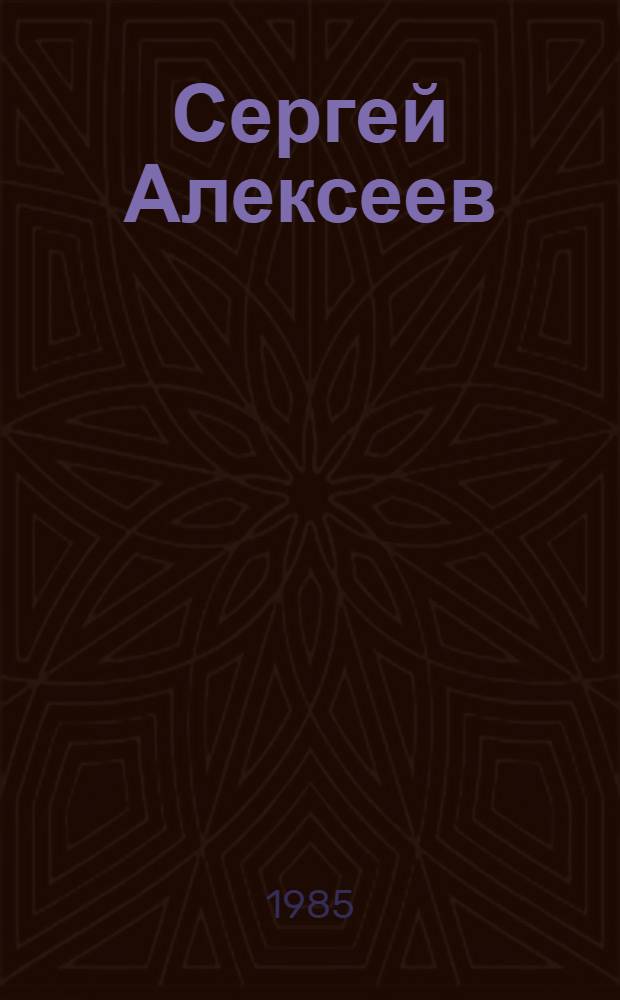 Сергей Алексеев

1985